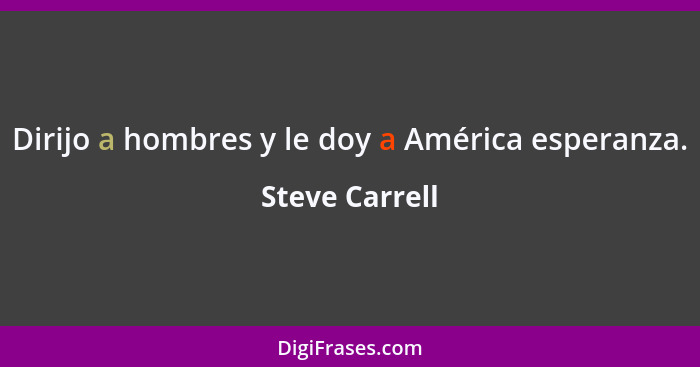 Dirijo a hombres y le doy a América esperanza.

Steve Carrell

DigiFrases.com